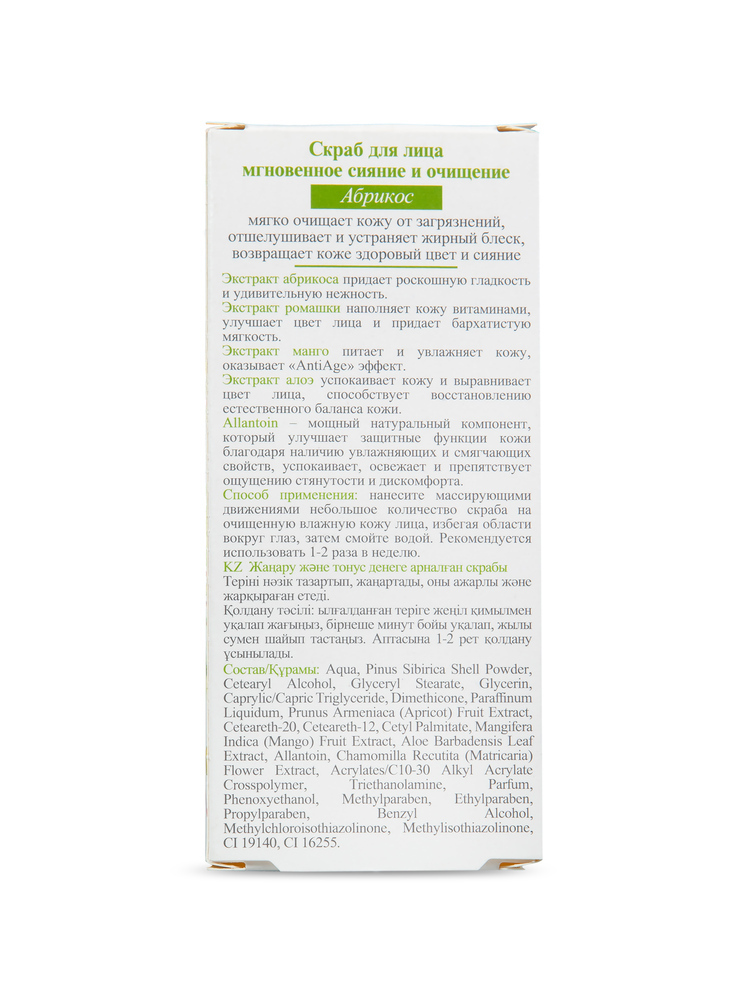 Скраб для лица
мгновенное сияние и очищение
Абрикос

мягко очищает кожу от загрязнений, отшелушивает и устраняет жирный блеск, возвращает коже здоровый цвет и сияние

Экстракт абрикоса придает роскошную гладкость и удивительную нежность.
Экстракт ромашки наполняет кожу витаминами, улучшает цвет лица и придает бархатистую мягкость.
Экстракт манго питает и увлажняет кожу, оказывает «AntiAge» эффект.
Экстракт алоэ успокаивает кожу и выравнивает цвет лица, способствует восстановлению естественного баланса кожи.
Allantoin – мощный натуральный компонент, который улучшает защитные функции кожи благодаря наличию увлажняющих и смягчающих свойств, успокаивает, освежает и препятствует ощущению стянутости и дискомфорта.
Способ применения: нанесите массирующими движениями небольшое количество скраба на очищенную влажную кожу лица, избегая области вокруг глаз, затем смойте водой. Рекомендуется использовать 1-2 раза в неделю.
KZ Жаңару және тонус денеге арналған скрабы
Теріні нәзік тазартып, жаңартады, оны ажарлы және жарқыраған етеді.
Қолдану тәсілі: ылғалданған теріге жеңіл қимылмен уқалап жағыңыз, бірнеше минут бойы уқалап, жылы сумен шайып тастаңыз. Аптасына 1-2 рет қолдану ұсынылады.
Состав/Құрамы: Aqua, Pinus Sibirica Shell Powder, Cetearyl Alcohol, Glyceryl Stearate, Glycerin, Caprylic/Capric Triglyceride, Dimethicone, Paraffinum Liquidum, Prunus Armeniaca (Apricot) Fruit Extract, Ceteareth-20, Ceteareth-12, Cetyl Palmitate, Mangifera Indica (Mango) Fruit Extract, Aloe Barbadensis Leaf Extract, Allantoin, Chamomilla Recutita (Matricaria) Flower Extract, Acrylates/C10-30 Alkyl Acrylate Crosspolymer, Triethanolamine, Parfum, Phenoxyethanol, Methylparaben, Ethylparaben, Propylparaben, Benzyl Alcohol, Methylchloroisothiazolinone, Methylisothiazolinone, CI 19140, CI 16255.